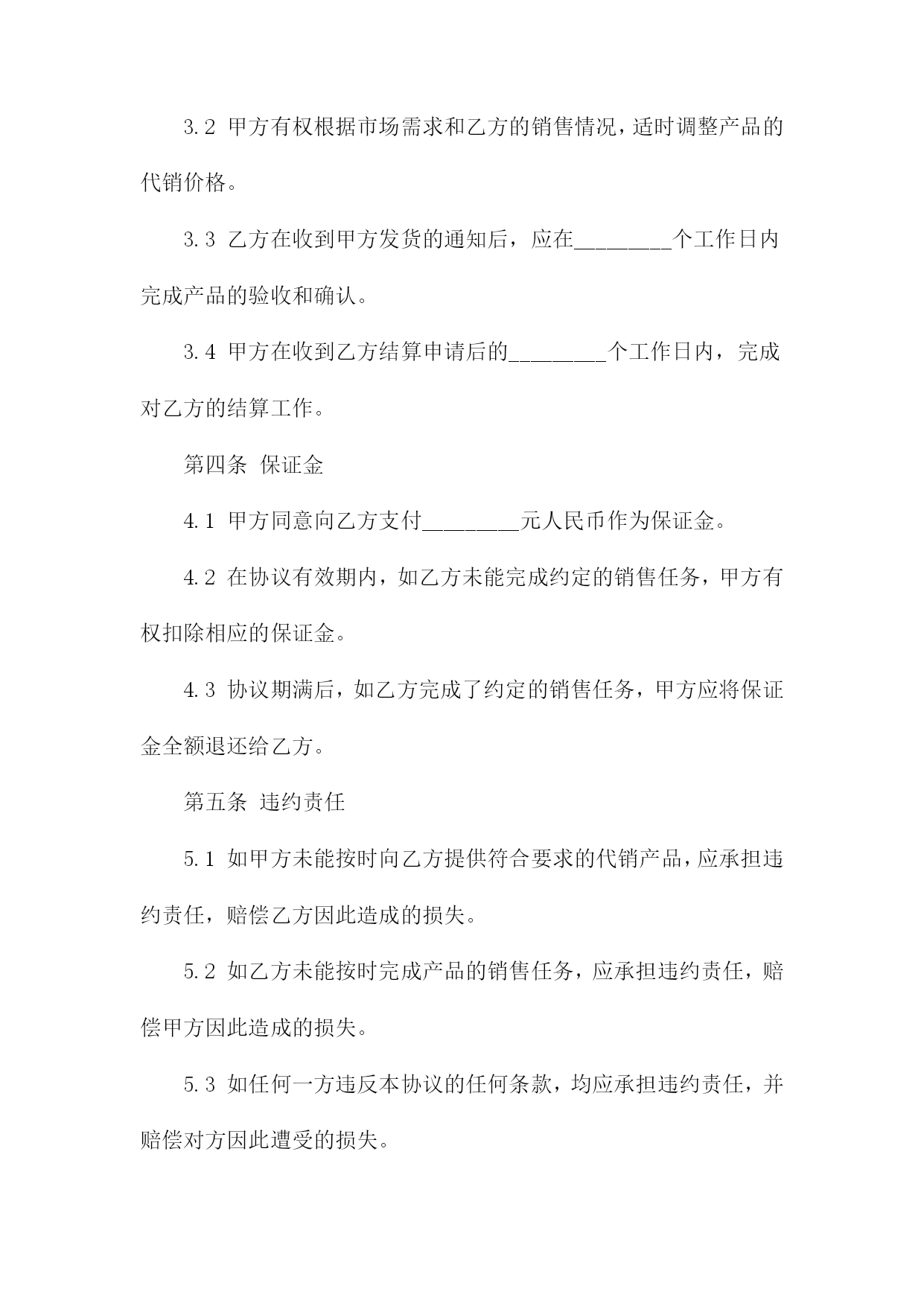 3.2 甲方有权根据市场需求和乙方的销售情况，适时调整产品的代销价格。

3.3 乙方在收到甲方发货的通知后，应在________个工作日内完成产品的验收和确认。

3.4 甲方在收到乙方结算申请后的________个工作日内，完成对乙方的结算工作。

第四条 保证金

4.1 甲方同意向乙方支付________元人民币作为保证金。

4.2 在协议有效期内，如乙方未能完成约定的销售任务，甲方有权扣除相应的保证金。

4.3 协议期满后，如乙方完成了约定的销售任务，甲方应将保证金全额退还给乙方。

第五条 违约责任

5.1 如甲方未能按时向乙方提供符合要求的代销产品，应承担违约责任，赔偿乙方因此造成的损失。

5.2 如乙方未能按时完成产品的销售任务，应承担违约责任，赔偿甲方因此造成的损失。

5.3 如任何一方违反本协议的任何条款，均应承担违约责任，并赔偿对方因此遭受的损失。